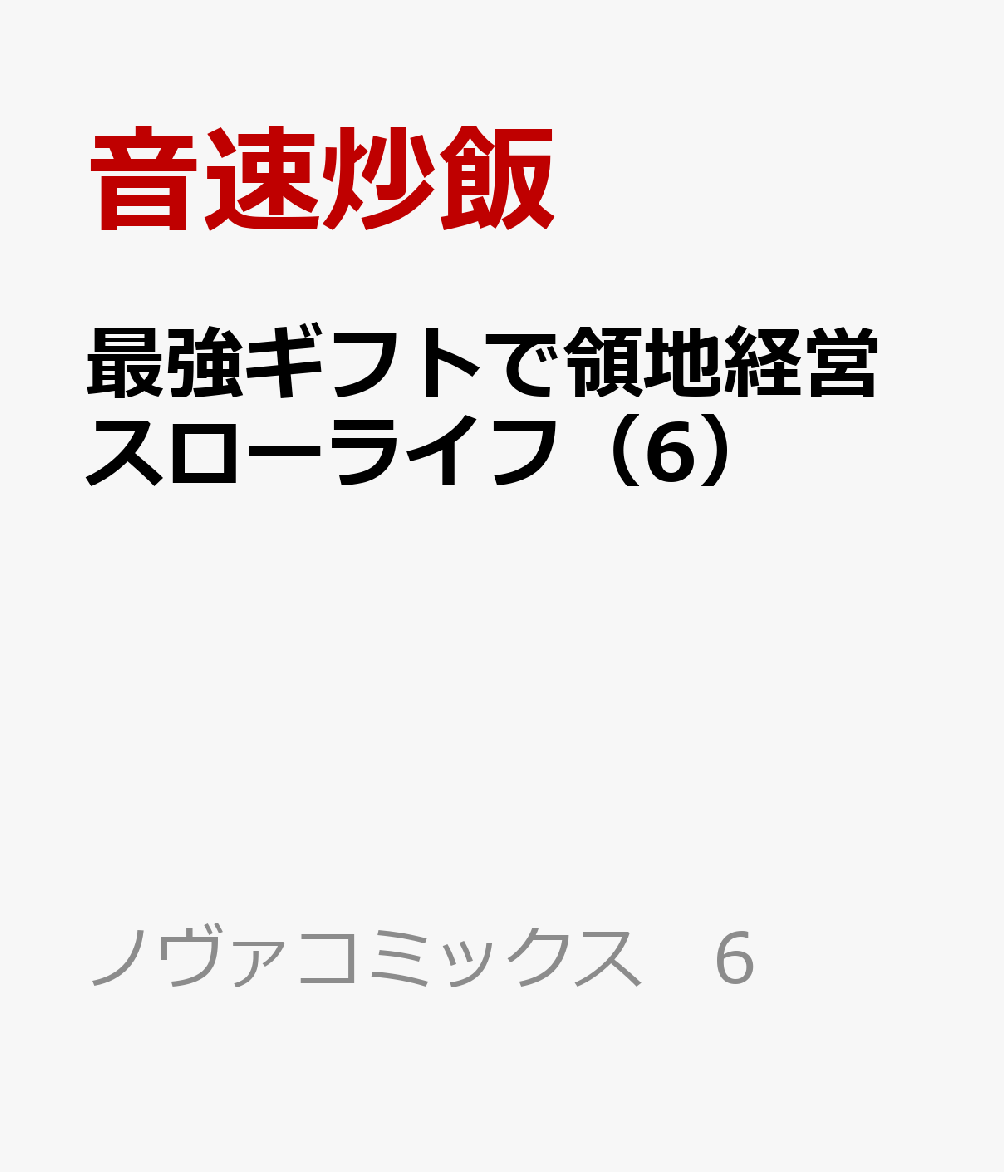 音速炒飯

最強ギフトで領地経営スローライフ（6）

ノヴァコミックス　6